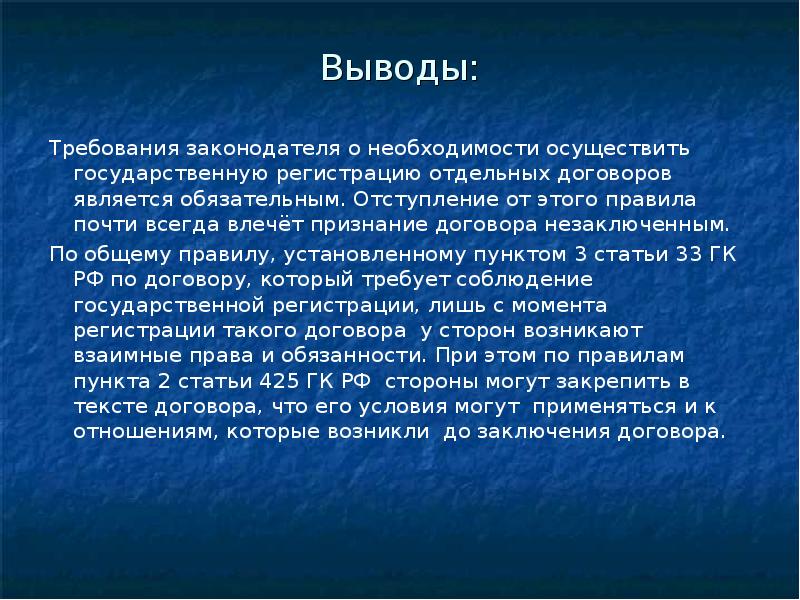 Выводы:

Требования законодателя о необходимости осуществить государственную регистрацию отдельных договоров является обязательным. Отступление от этого правила почти всегда влечёт признание договора незаключенным.

По общему правилу, установленному пунктом 3 статьи 33 ГК РФ по договору, который требует соблюдение государственной регистрации, лишь с момента регистрации такого договора у сторон возникают взаимные права и обязанности. При этом по правилам пункта 2 статьи 425 ГК РФ стороны могут закрепить в тексте договора, что его условия могут применяться и к отношениям, которые возникли до заключения договора.